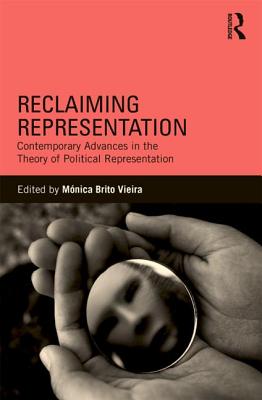 ROUTLEDGE

RECLAIMING REPRESENTATION

Contemporary Advances in the Theory of Political Representation

Edited by Mónica Brito Vieira